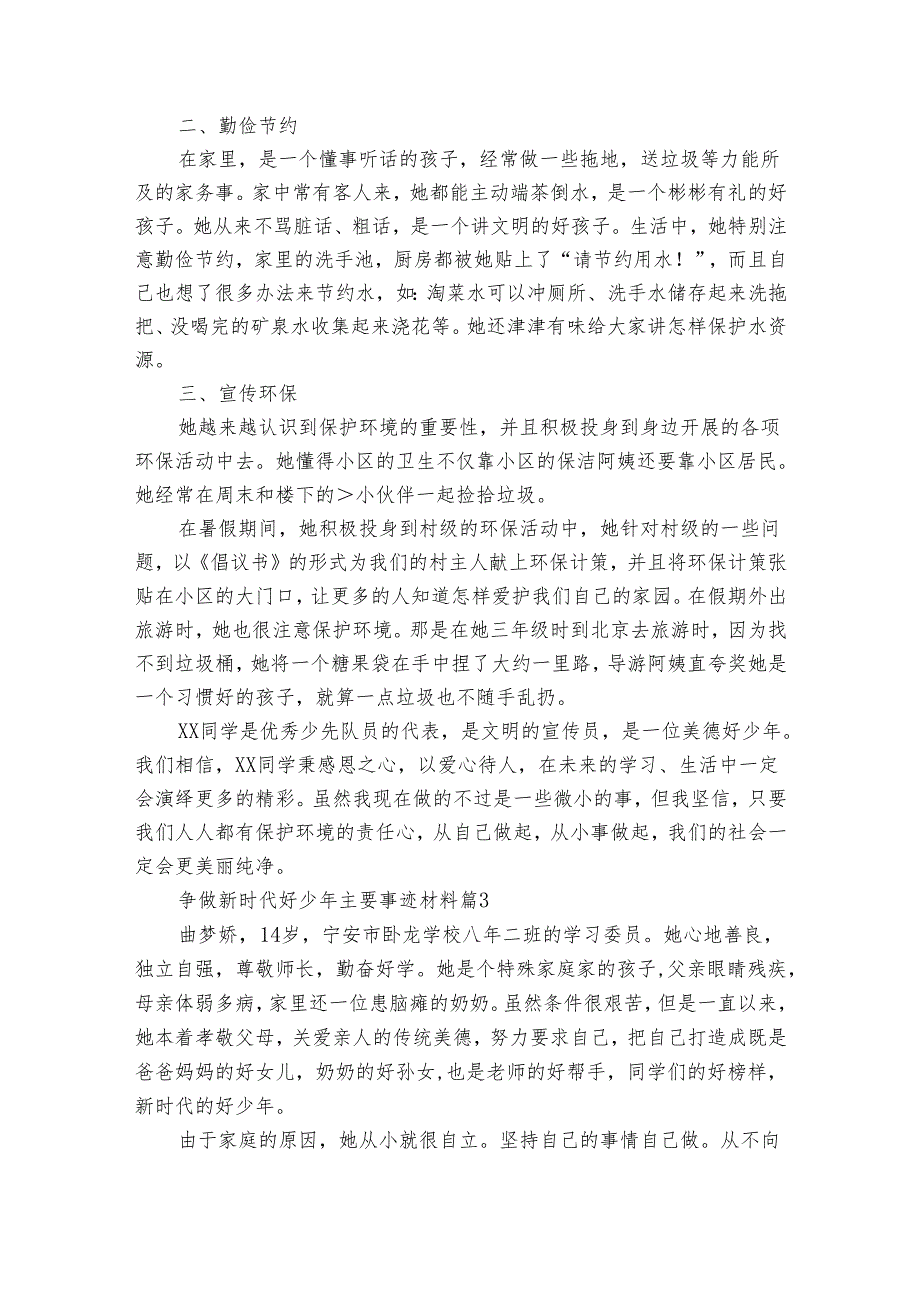 二、勤俭节约

在家里，是一个懂事听话的孩子，经常做一些拖地，送垃圾等力能所及的家务事。家中常有客人来，她都能主动端茶倒水，是一个彬彬有礼的好孩子。她从来不骂脏话、粗话，是一个讲文明的好孩子。生活中，她特别注意勤俭节约，家里的洗手池，厨房都被她贴上了“请节约用水！”，而且自己也想了很多办法来节约水，如：淘菜水可以冲厕所、洗手水储存起来洗拖把、没喝完的矿泉水收集起来浇花等。她还津津有味给大家讲怎样保护水资源。

三、宣传环保

她越来越认识到保护环境的重要性，并且积极投身到身边开展的各项环保活动中去。她懂得小区的卫生不仅靠小区的保洁阿姨还要靠小区居民。她经常在周末和楼下的＞小伙伴一起捡拾垃圾。

在暑假期间，她积极投身到村级的环保活动中，她针对村级的一些问题，以《倡议书》的形式为我们的村主人献上环保计策，并且将环保计策张贴在小区的大门口，让更多的人知道怎样爱护我们自己的家园。在假期外出旅游时，她也很注意保护环境。那是在她三年级时到北京去旅游时，因为找不到垃圾桶，她将一个糖果袋在手中捏了大约一里路，导游阿姨直夸奖她是一个习惯好的孩子，就算一点垃圾也不随手乱扔。

XX同学是优秀少先队员的代表，是文明的宣传员，是一位美德好少年。我们相信，XX同学秉感恩之心，以爱心待人，在未来的学习、生活中一定会演绎更多的精彩。虽然我现在做的不过是一些微小的事，但我坚信，只要我们人人都有保护环境的责任心，从自己做起，从小事做起，我们的社会一定会更美丽纯净。

争做新时代好少年主要事迹材料篇3

曲梦娇，14岁，宁安市卧龙学校八年二班的学习委员。她心地善良，独立自强，尊敬师长，勤奋好学。她是个特殊家庭家的孩子，父亲眼睛残疾，母亲体弱多病，家里还一位患脑瘫的奶奶。虽然条件很艰苦，但是一直以来，她本着孝敬父母，关爱亲人的传统美德，努力要求自己，把自己打造成既是爸爸妈妈的好女儿，奶奶的好孙女，也是老师的好帮手，同学们的好榜样，新时代的好少年。

由于家庭的原因，她从小就很自立。坚持自己的事情自己做。从不向